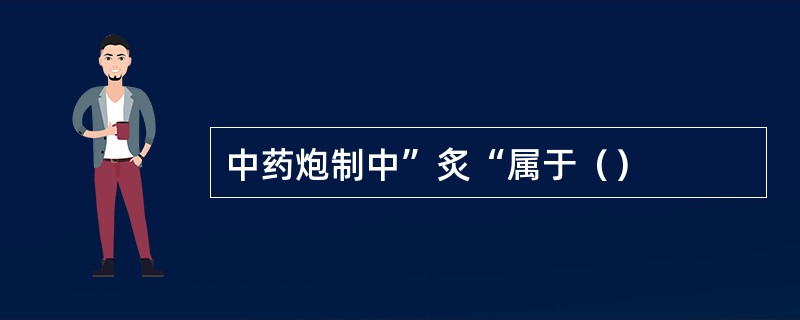 中药炮制中”炙“属于（）